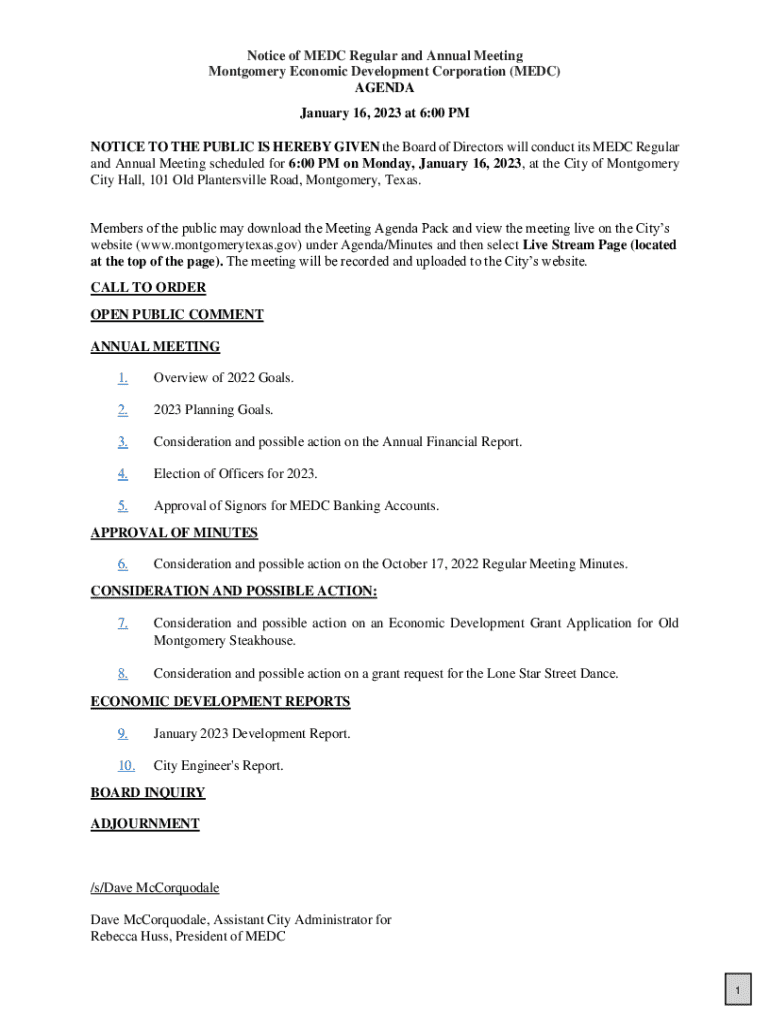 Notice of MEDC Regular and Annual Meeting
Montgomery Economic Development Corporation (MEDC)
AGENDA
January 16, 2023 at 6:00 PM

NOTICE TO THE PUBLIC IS HEREBY GIVEN the Board of Directors will conduct its MEDC Regular and Annual Meeting scheduled for 6:00 PM on Monday, January 16, 2023, at the City of Montgomery City Hall, 101 Old Plantersville Road, Montgomery, Texas.

Members of the public may download the Meeting Agenda Pack and view the meeting live on the City's website (www.montgomerytexas.gov) under Agenda/Minutes and then select Live Stream Page (located at the top of the page). The meeting will be recorded and uploaded to the City's website.

CALL TO ORDER

OPEN PUBLIC COMMENT

ANNUAL MEETING

1. Overview of 2022 Goals.

2. 2023 Planning Goals.

3. Consideration and possible action on the Annual Financial Report.

4. Election of Officers for 2023.

5. Approval of Signors for MEDC Banking Accounts.

APPROVAL OF MINUTES

6. Consideration and possible action on the October 17, 2022 Regular Meeting Minutes.

CONSIDERATION AND POSSIBLE ACTION:

7. Consideration and possible action on an Economic Development Grant Application for Old Montgomery Steakhouse.

8. Consideration and possible action on a grant request for the Lone Star Street Dance.

ECONOMIC DEVELOPMENT REPORTS

9. January 2023 Development Report.

10. City Engineer's Report.

BOARD INQUIRY

ADJOURNMENT

/s/Dave McCorquodale

Dave McCorquodale, Assistant City Administrator for
Rebecca Huss, President of MEDC

1